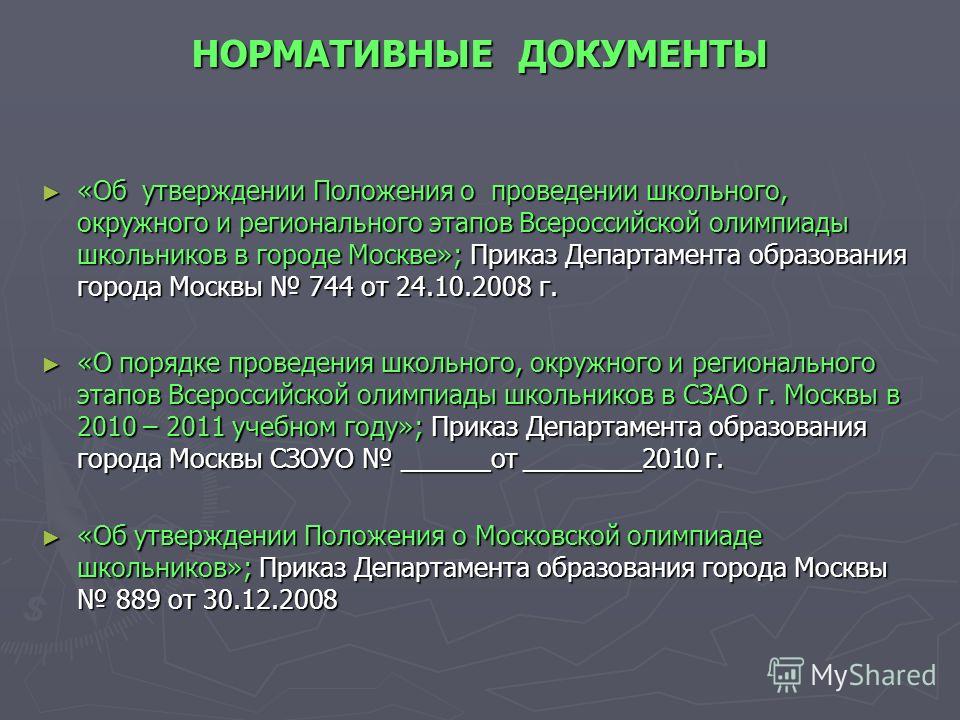 НОРМАТИВНЫЕ ДОКУМЕНТЫ

► «Об утверждении Положения о проведении школьного, окружного и регионального этапов Всероссийской олимпиады школьников в городе Москве»; Приказ Департамента образования города Москвы № 744 от 24.10.2008 г.

► «О порядке проведения школьного, окружного и регионального этапов Всероссийской олимпиады школьников в СЗАО г. Москвы в 2010 – 2011 учебном году»; Приказ Департамента образования города Москвы СЗОУО № ______от ________2010 г.

► «Об утверждении Положения о Московской олимпиаде школьников»; Приказ Департамента образования города Москвы № 889 от 30.12.2008

MyShared